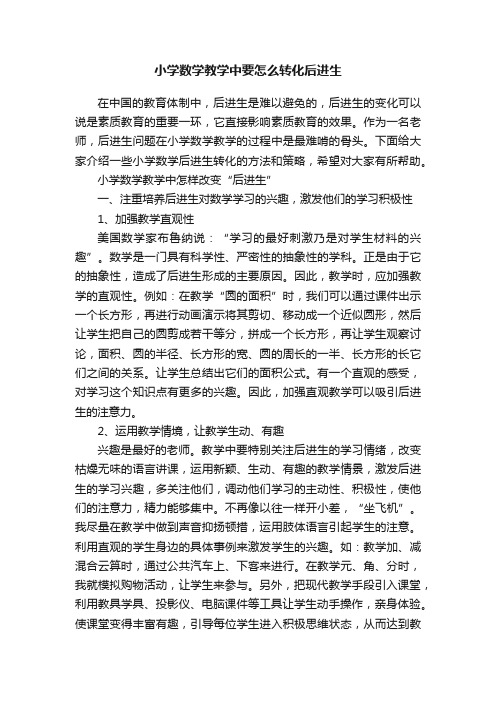 小学数学教学中要怎么转化后进生

在中国的教育体制中，后进生是难以避免的，后进生的变化可以说是素质教育的重要一环，它直接影响素质教育的效果。作为一名老师，后进生问题在小学数学教学的过程中是最难啃的骨头。下面给大家介绍一些小学数学后进生转化的方法和策略，希望对大家有所帮助。

小学数学教学中怎样改变“后进生”

一、注重培养后进生对数学学习的兴趣，激发他们的学习积极性

1、加强教学直观性

美国数学家布鲁纳说：“学习的最好刺激乃是对学生材料的兴趣”。数学是一门具有科学性、严密性的抽象性的学科。正是由于它的抽象性，造成了后进生形成的主要原因。因此，教学时，应加强教学的直观性。例如：在教学“圆的面积”时，我们可以通过课件出示一个长方形，再进行动画演示将其剪切、移动成一个近似圆形，然后让学生把自己的圆剪成若干等分，拼成一个长方形，再让学生观察讨论，面积、圆的半径、长方形的宽、圆的周长的一半、长方形的长它们之间的关系。让学生总结出它们的面积公式。有一个直观的感受，对学习这个知识点有更多的兴趣。因此，加强直观教学可以吸引后进生的注意力。

2、运用教学情境，让教学生动、有趣

兴趣是最好的老师。教学中要特别关注后进生的学习情绪，改变枯燥无味的语言讲课，运用新颖、生动、有趣的教学情景，激发后进生的学习兴趣，多关注他们，调动他们学习的主动性、积极性，使他们的注意力，精力能够集中。不再像以往一样开小差，“坐飞机”。我尽量在教学中做到声音抑扬顿措，运用肢体语言引起学生的注意。利用直观的学生身边的具体事例来激发学生的兴趣。如：教学加、减混合云算时，通过公共汽车上、下客来进行。在教学元、角、分时，我就模拟购物活动，让学生来参与。另外，把现代教学手段引入课堂，利用教具学具、投影仪、电脑课件等工具让学生动手操作，亲身体验。使课堂变得丰富有趣，引导每位学生进入积极思维状态，从而达到教